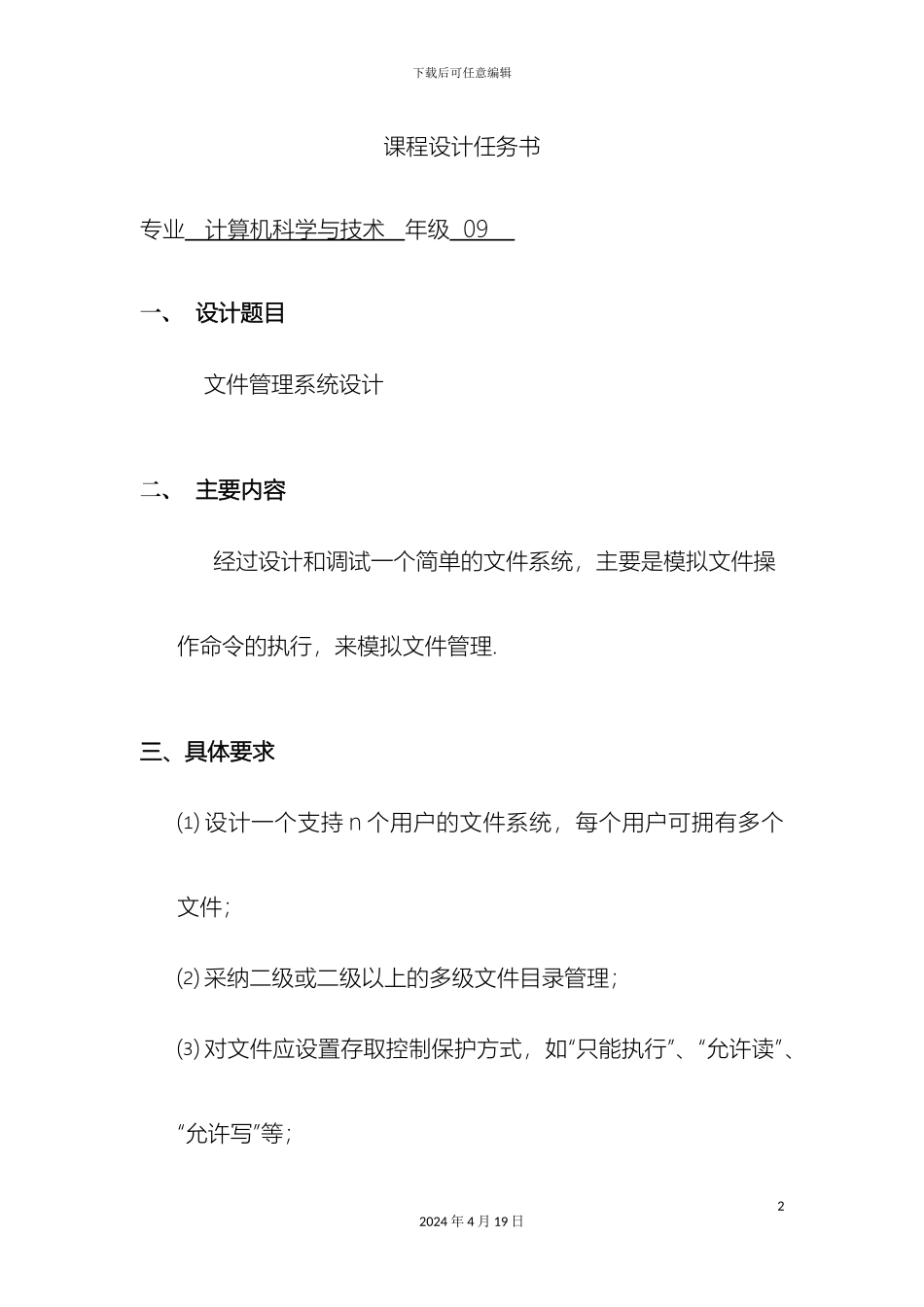 下载后可任意编辑

课程设计任务书

专业 计算机科学与技术 年级 09

一、 设计题目

文件管理系统设计

二、 主要内容

经过设计和调试一个简单的文件系统，主要是模拟文件操作命令的执行，来模拟文件管理.

三、具体要求

⑴ 设计一个支持 n 个用户的文件系统，每个用户可拥有多个文件；

⑵ 采纳二级或二级以上的多级文件目录管理；

⑶ 对文件应设置存取控制保护方式，如“只能执行”、“允许读”、“允许写”等；

2

2024 年 4 月 19 日